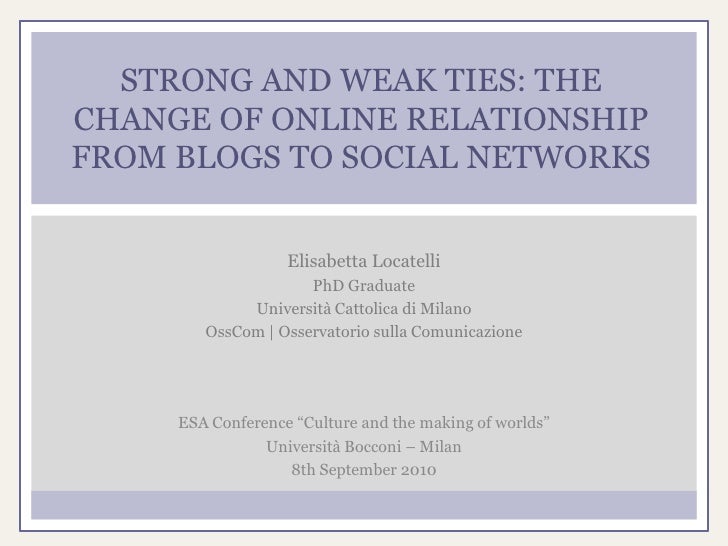 STRONG AND WEAK TIES: THE CHANGE OF ONLINE RELATIONSHIP FROM BLOGS TO SOCIAL NETWORKS

Elisabetta Locatelli
PhD Graduate
Università Cattolica di Milano
OssCom | Osservatorio sulla Comunicazione

ESA Conference “Culture and the making of worlds”
Università Bocconi – Milan
8th September 2010